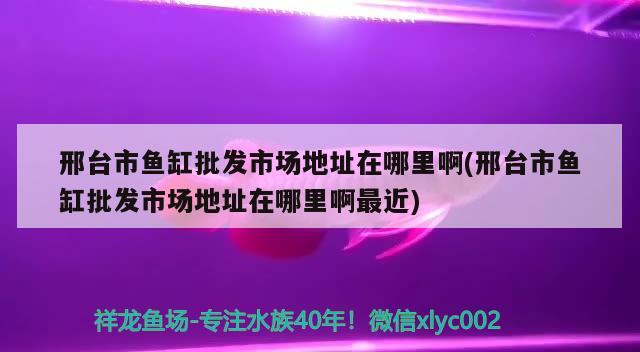 邢台市鱼缸批发市场地址在哪里啊(邢台市鱼缸批发市场地址在哪里啊最近)

祥龙鱼场-专注水族40年！微信xlyc002